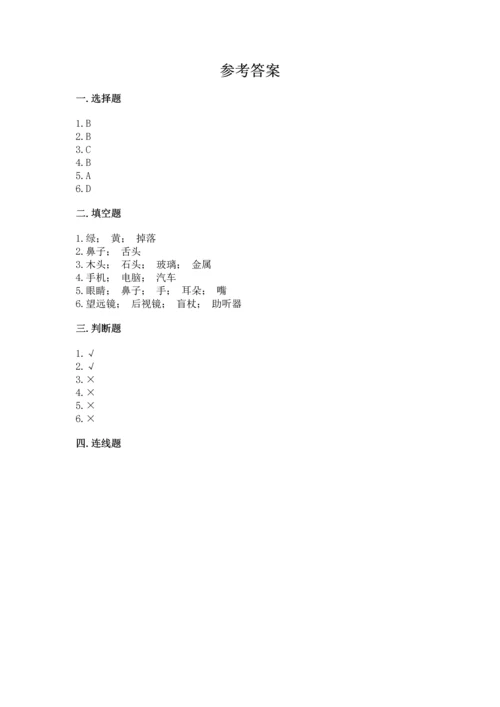 参考答案

一. 选择题

1. B
2. B
3. C
4. B
5. A
6. D

二. 填空题

1. 绿； 黄； 掉落
2. 鼻子； 舌头
3. 木头； 石头； 玻璃； 金属
4. 手机； 电脑； 汽车
5. 眼睛； 鼻子； 手； 耳朵； 嘴
6. 望远镜； 后视镜； 盲杖； 助听器

三. 判断题

1. √
2. √
3. ×
4. ×
5. ×
6. ×

四. 连线题